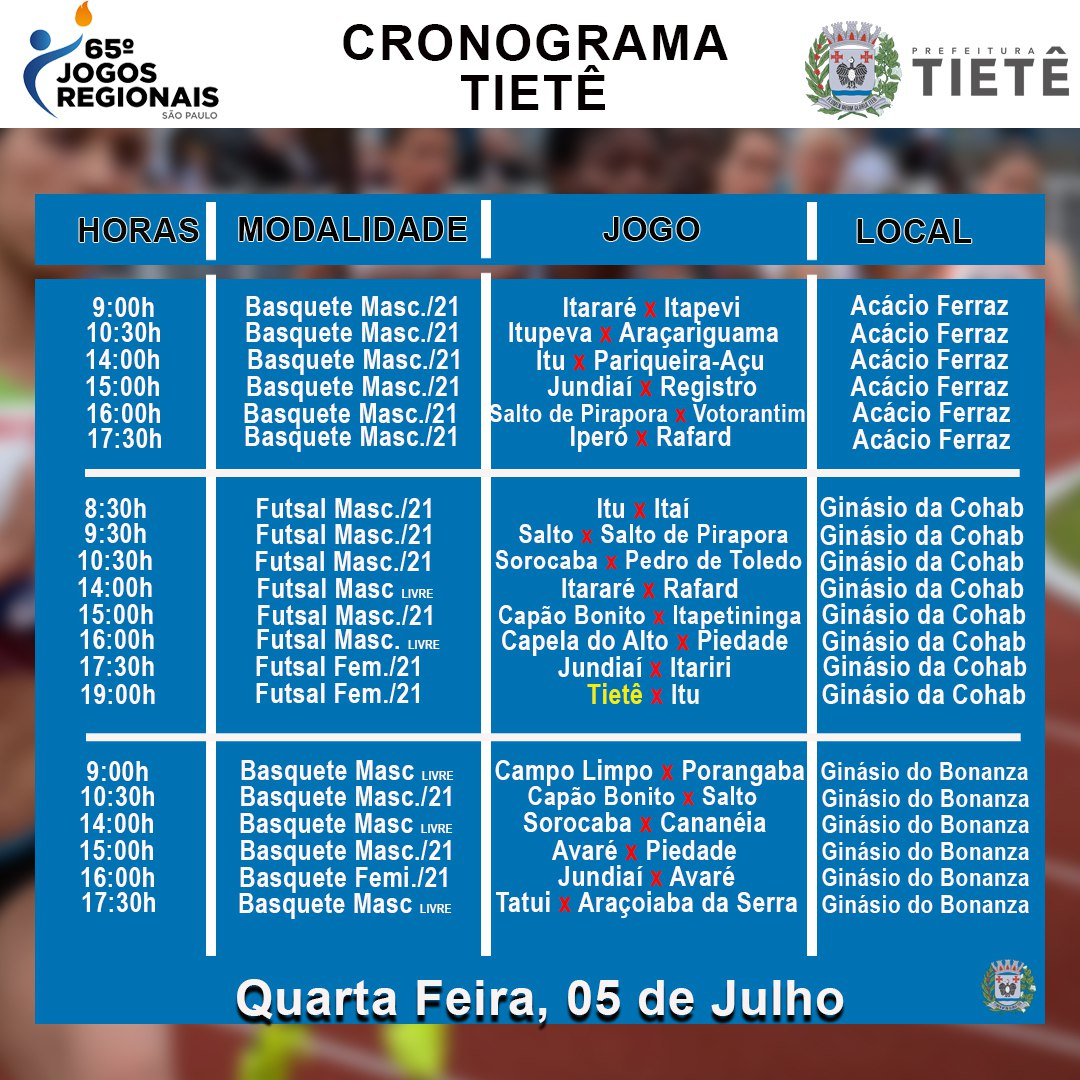 65º JOGOS REGIONAIS SÃO PAULO

CRONOGRAMA TIETÊ

PREFEITURA TIETÊ

| HORAS | MODALIDADE | JOGO | LOCAL |
|---|---|---|---|
| 9:00h | Basquete Masc./21 | Itararé x Itapevi | Acácio Ferraz |
| 10:30h | Basquete Masc./21 | Itupeva x Araçariguama | Acácio Ferraz |
| 14:00h | Basquete Masc./21 | Itu x Pariqueira-Açu | Acácio Ferraz |
| 15:00h | Basquete Masc./21 | Jundiaí x Registro | Acácio Ferraz |
| 16:00h | Basquete Masc./21 | Salto de Pirapora x Votorantim | Acácio Ferraz |
| 17:30h | Basquete Masc./21 | Iperó x Rafard | Acácio Ferraz |
| 8:30h | Futsal Masc./21 | Itu x Itaí | Ginásio da Cohab |
| 9:30h | Futsal Masc./21 | Salto x Salto de Pirapora | Ginásio da Cohab |
| 10:30h | Futsal Masc./21 | Sorocaba x Pedro de Toledo | Ginásio da Cohab |
| 14:00h | Futsal Masc LIVRE | Itararé x Rafard | Ginásio da Cohab |
| 15:00h | Futsal Masc./21 | Capão Bonito x Itapetininga | Ginásio da Cohab |
| 16:00h | Futsal Masc. LIVRE | Capela do Alto x Piedade | Ginásio da Cohab |
| 17:30h | Futsal Fem./21 | Jundiaí x Itariri | Ginásio da Cohab |
| 19:00h | Futsal Fem./21 | Tietê x Itu | Ginásio da Cohab |
| 9:00h | Basquete Masc LIVRE | Campo Limpo x Porangaba | Ginásio do Bonanza |
| 10:30h | Basquete Masc./21 | Capão Bonito x Salto | Ginásio do Bonanza |
| 14:00h | Basquete Masc LIVRE | Sorocaba x Cananéia | Ginásio do Bonanza |
| 15:00h | Basquete Masc./21 | Avaré x Piedade | Ginásio do Bonanza |
| 16:00h | Basquete Femi./21 | Jundiaí x Avaré | Ginásio do Bonanza |
| 17:30h | Basquete Masc LIVRE | Tatui x Araçoiaba da Serra | Ginásio do Bonanza |

Quarta Feira, 05 de Julho